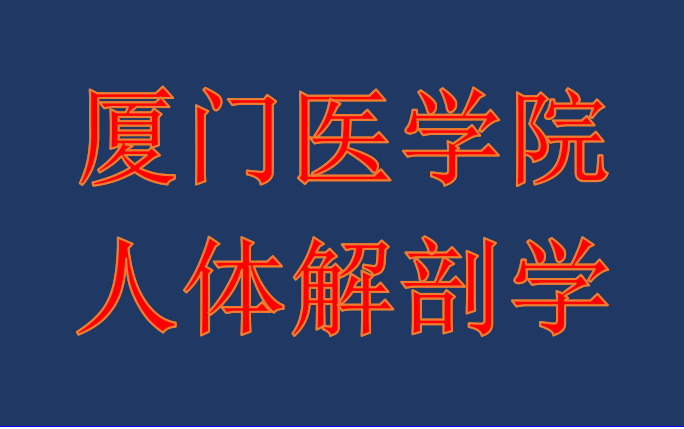 厦门医学院
人体解剖学